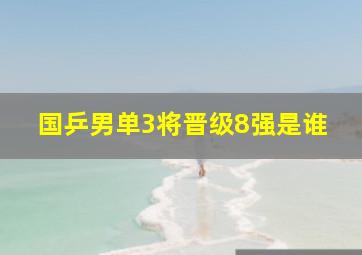 国乒男单3将晋级8强是谁